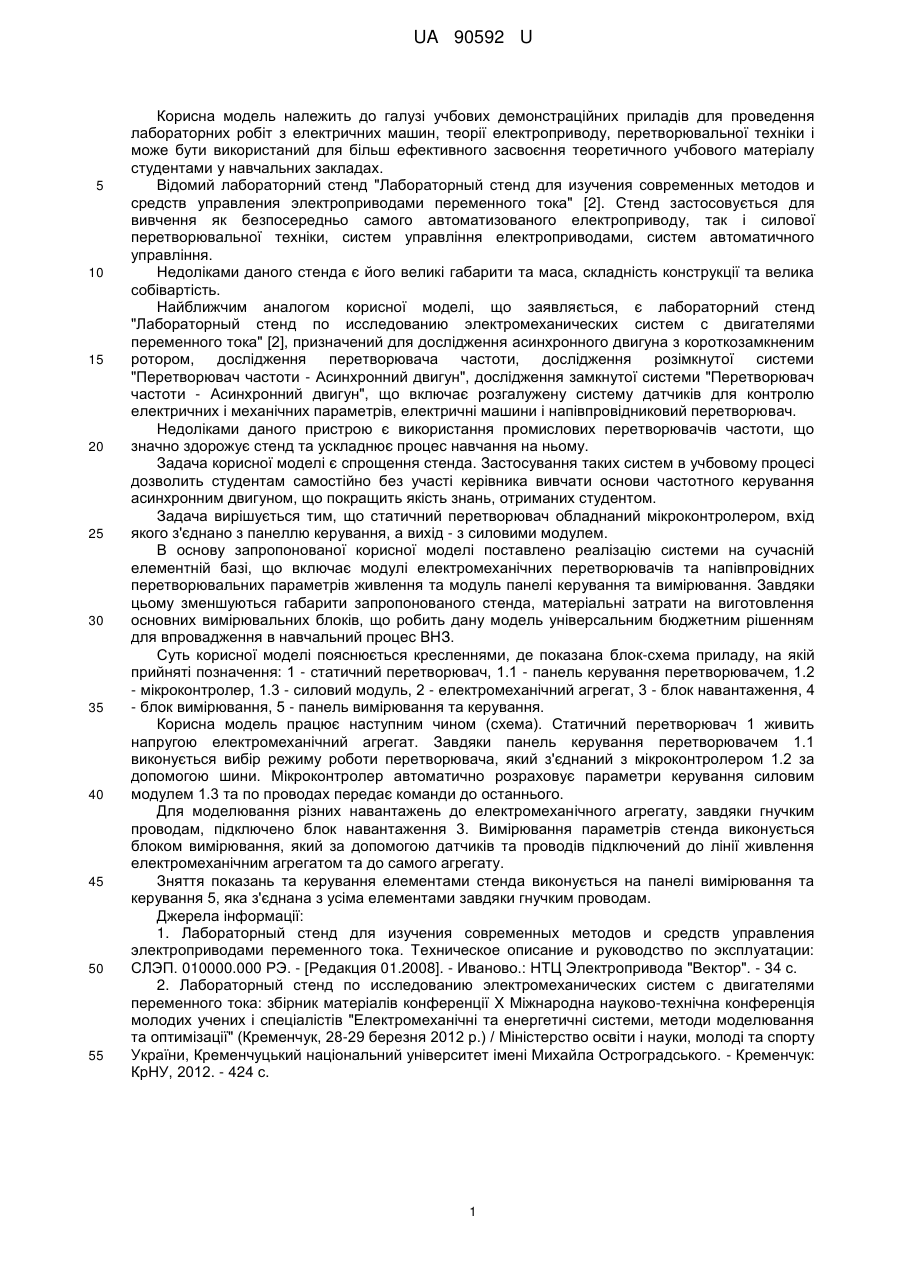 UA 90592 U

Корисна модель належить до галузі учбових демонстраційних приладів для проведення лабораторних робіт з електричних машин, теорії електроприводу, перетворювальної техніки і може бути використаний для більш ефективного засвоєння теоретичного учбового матеріалу студентами у навчальних закладах.

5 Відомий лабораторний стенд "Лабораторный стенд для изучения современных методов и средств управления электроприводами переменного тока" [2]. Стенд застосовується для вивчення як безпосередньо самого автоматизованого електроприводу, так і силової перетворювальної техніки, систем управління електроприводами, систем автоматичного управління.

10 Недоліками даного стенда є його великі габарити та маса, складність конструкції та велика собівартість.

Найближчим аналогом корисної моделі, що заявляється, є лабораторний стенд "Лабораторный стенд по исследованию электромеханических систем с двигателями переменного тока" [2], призначений для дослідження асинхронного двигуна з короткозамкненим 15 ротором, дослідження перетворювача частоти, дослідження розімкнутої системи "Перетворювач частоти - Асинхронний двигун", дослідження замкнутої системи "Перетворювач частоти - Асинхронний двигун", що включає розгалужену систему датчиків для контролю електричних і механічних параметрів, електричні машини і напівпровідниковий перетворювач.

Недоліками даного пристрою є використання промислових перетворювачів частоти, що 20 значно здорожує стенд та ускладнює процес навчання на ньому.

Задача корисної моделі є спрощення стенда. Застосування таких систем в учбовому процесі дозволить студентам самостійно без участі керівника вивчати основи частотного керування асинхронним двигуном, що покращить якість знань, отриманих студентом.

Задача вирішується тим, що статичний перетворювач обладнаний мікроконтролером, вхід 25 якого з'єднано з панеллю керування, а вихід - з силовими модулем.

В основу запропонованої корисної моделі поставлено реалізацію системи на сучасній елементній базі, що включає модулі електромеханічних перетворювачів та напівпровідних перетворювальних параметрів живлення та модуль панелі керування та вимірювання. Завдяки цьому зменшуються габарити запропонованого стенда, матеріальні затрати на виготовлення 30 основних вимірювальних блоків, що робить дану модель універсальним бюджетним рішенням для впровадження в навчальний процес ВНЗ.

Суть корисної моделі пояснюється кресленнями, де показана блок-схема приладу, на якій прийняті позначення: 1 - статичний перетворювач, 1.1 - панель керування перетворювачем, 1.2 - мікроконтролер, 1.3 - силовий модуль, 2 - електромеханічний агрегат, 3 - блок навантаження, 4 35 - блок вимірювання, 5 - панель вимірювання та керування.

Корисна модель працює наступним чином (схема). Статичний перетворювач 1 живить напругою електромеханічний агрегат. Завдяки панель керування перетворювачем 1.1 виконується вибір режиму роботи перетворювача, який з'єднаний з мікроконтролером 1.2 за допомогою шини. Мікроконтролер автоматично розраховує параметри керування силовим 40 модулем 1.3 та по проводах передає команди до останнього.

Для моделювання різних навантажень до електромеханічного агрегату, завдяки гнучким проводам, підключено блок навантаження 3. Вимірювання параметрів стенда виконується блоком вимірювання, який за допомогою датчиків та проводів підключений до лінії живлення електромеханічним агрегатом та до самого агрегату.

45 Зняття показань та керування елементами стенда виконується на панелі вимірювання та керування 5, яка з'єднана з усіма елементами завдяки гнучким проводам.

Джерела інформації:

1. Лабораторный стенд для изучения современных методов и средств управления электроприводами переменного тока. Техническое описание и руководство по эксплуатации: 50 СЛЭП. 010000.000 РЭ. - [Редакция 01.2008]. - Иваново.: НТЦ Электропривода "Вектор". - 34 с.

2. Лабораторный стенд по исследованию электромеханических систем с двигателями переменного тока: збірник матеріалів конференції X Міжнародна науково-технічна конференція молодих учених і спеціалістів "Електромеханічні та енергетичні системи, методи моделювання та оптимізації" (Кременчук, 28-29 березня 2012 р.) / Міністерство освіти і науки, молоді та спорту 55 України, Кременчуцький національний університет імені Михайла Остроградського. - Кременчук: КрНУ, 2012. - 424 с.

1